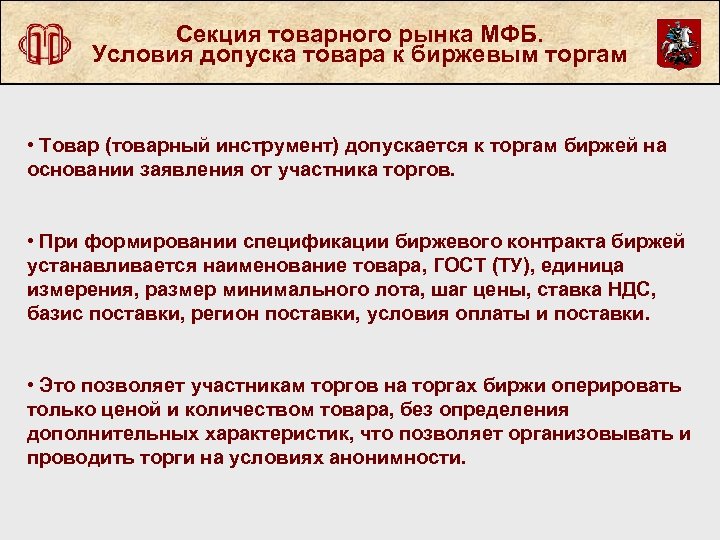 Секция товарного рынка МФБ.
Условия допуска товара к биржевым торгам

• Товар (товарный инструмент) допускается к торгам биржей на основании заявления от участника торгов.

• При формировании спецификации биржевого контракта биржей устанавливается наименование товара, ГОСТ (ТУ), единица измерения, размер минимального лота, шаг цены, ставка НДС, базис поставки, регион поставки, условия оплаты и поставки.

• Это позволяет участникам торгов на торгах биржи оперировать только ценой и количеством товара, без определения дополнительных характеристик, что позволяет организовывать и проводить торги на условиях анонимности.